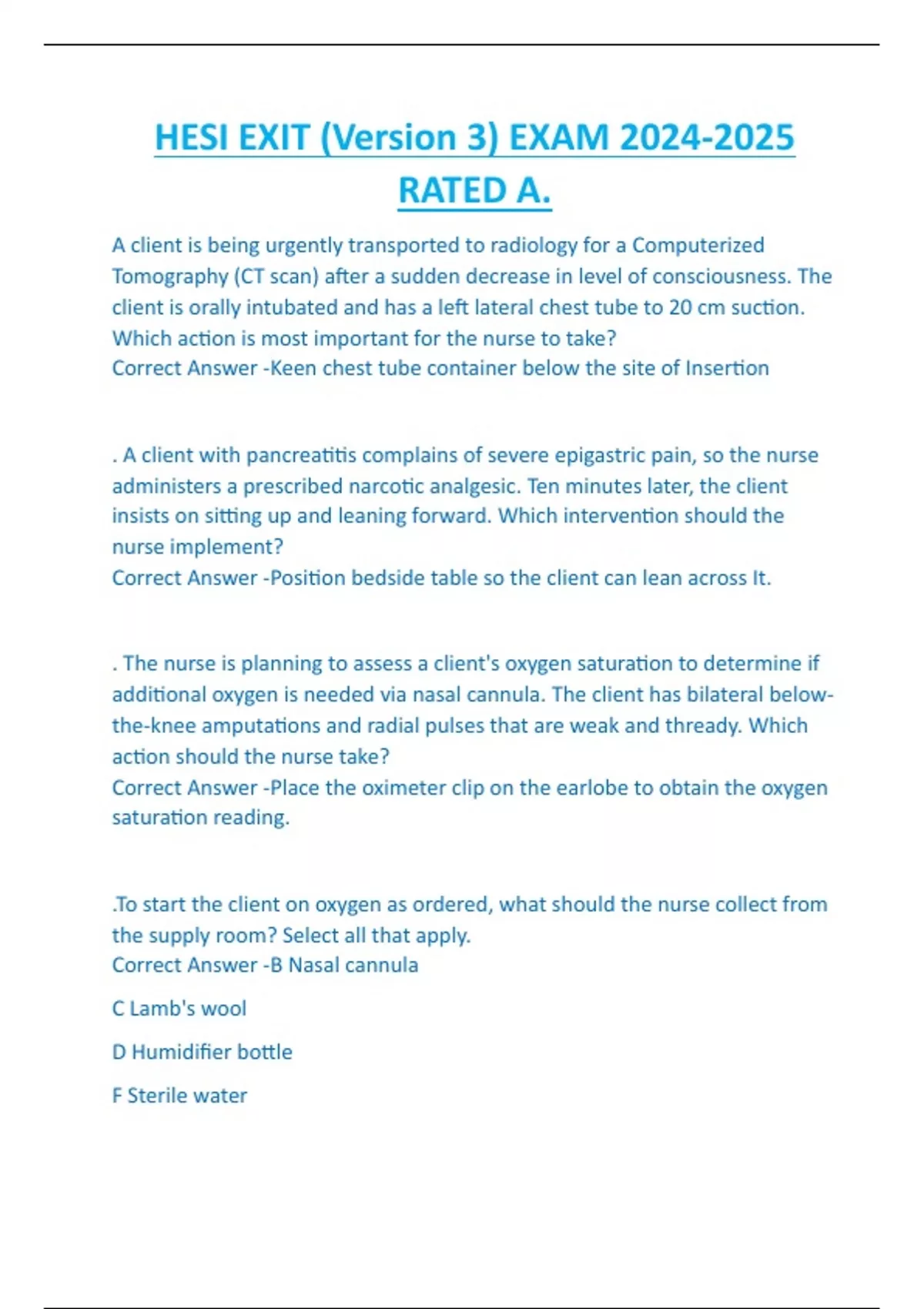 HESI EXIT (Version 3) EXAM 2024-2025 RATED A.

A client is being urgently transported to radiology for a Computerized Tomography (CT scan) after a sudden decrease in level of consciousness. The client is orally intubated and has a left lateral chest tube to 20 cm suction. Which action is most important for the nurse to take?
Correct Answer -Keen chest tube container below the site of Insertion

. A client with pancreatitis complains of severe epigastric pain, so the nurse administers a prescribed narcotic analgesic. Ten minutes later, the client insists on sitting up and leaning forward. Which intervention should the nurse implement?
Correct Answer -Position bedside table so the client can lean across It.

. The nurse is planning to assess a client's oxygen saturation to determine if additional oxygen is needed via nasal cannula. The client has bilateral below-the-knee amputations and radial pulses that are weak and thready. Which action should the nurse take?
Correct Answer -Place the oximeter clip on the earlobe to obtain the oxygen saturation reading.

.To start the client on oxygen as ordered, what should the nurse collect from the supply room? Select all that apply.
Correct Answer -B Nasal cannula

C Lamb's wool

D Humidifier bottle

F Sterile water